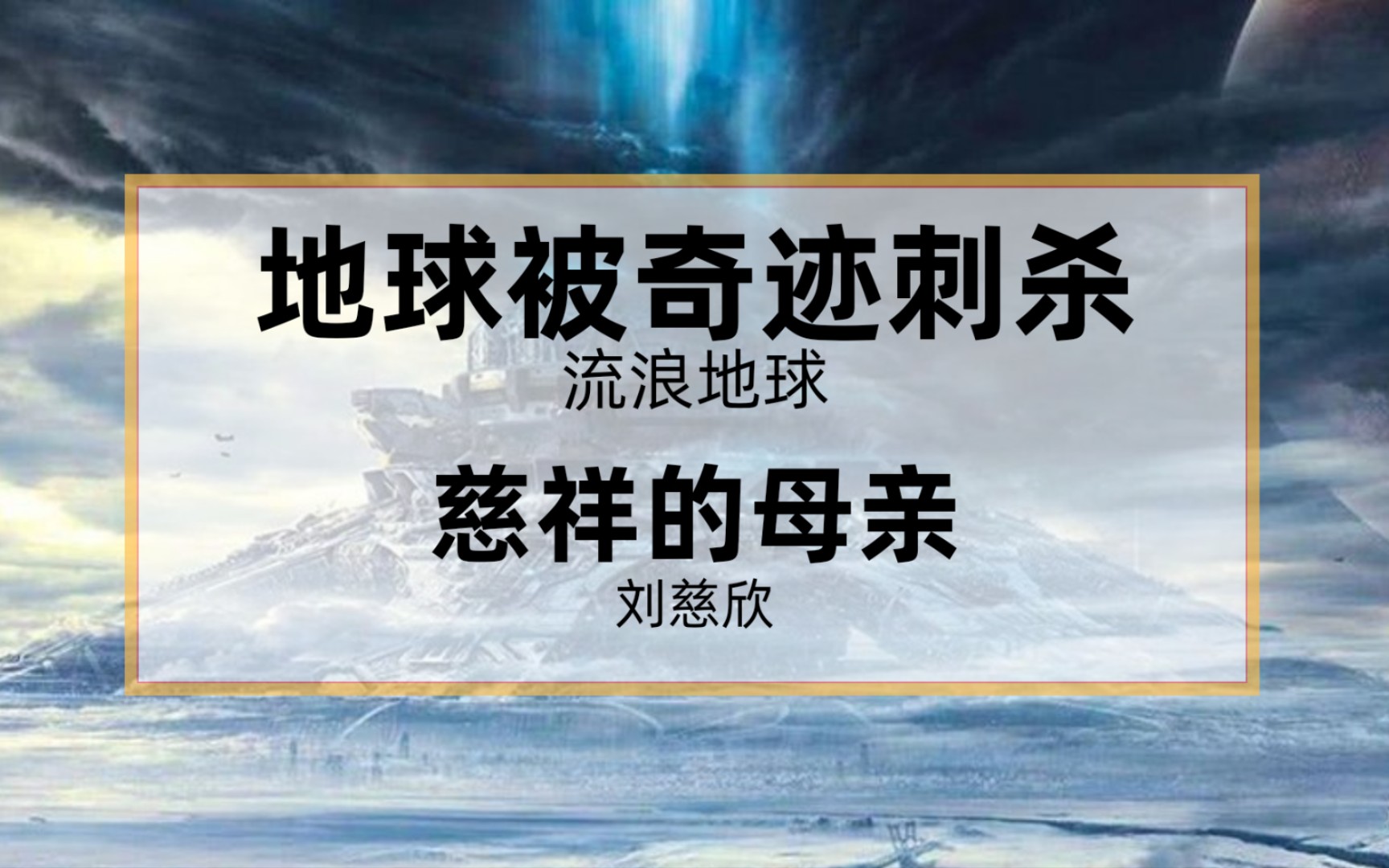 地球被奇迹刺杀

流浪地球

慈祥的母亲

刘慈欣